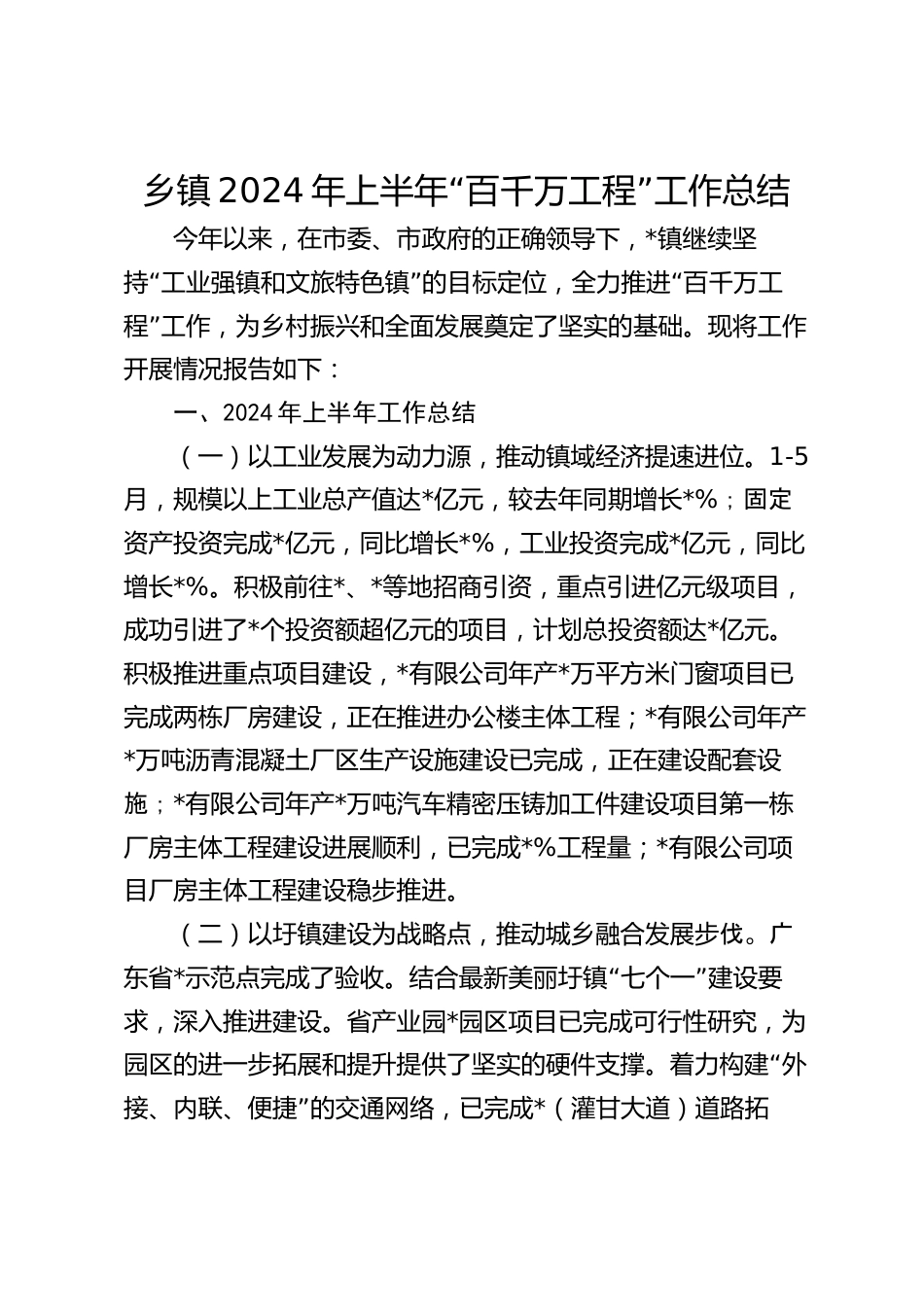 乡镇2024年上半年“百千万工程”工作总结

今年以来，在市委、市政府的正确领导下，*镇继续坚持“工业强镇和文旅特色镇”的目标定位，全力推进“百千万工程”工作，为乡村振兴和全面发展奠定了坚实的基础。现将工作开展情况报告如下：

一、2024年上半年工作总结

（一）以工业发展为动力源，推动镇域经济提速进位。1-5月，规模以上工业总产值达*亿元，较去年同期增长*%；固定资产投资完成*亿元，同比增长*%，工业投资完成*亿元，同比增长*%。积极前往*、*等地招商引资，重点引进亿元级项目，成功引进了*个投资额超亿元的项目，计划总投资额达*亿元。积极推进重点项目建设，*有限公司年产*万平方米门窗项目已完成两栋厂房建设，正在推进办公楼主体工程；*有限公司年产*万吨沥青混凝土厂区生产设施建设已完成，正在建设配套设施；*有限公司年产*万吨汽车精密压铸加工件建设项目第一栋厂房主体工程建设进展顺利，已完成*%工程量；*有限公司项目厂房主体工程建设稳步推进。

（二）以圩镇建设为战略点，推动城乡融合发展步伐。广东省*示范点完成了验收。结合最新美丽圩镇“七个一”建设要求，深入推进建设。省产业园*园区项目已完成可行性研究，为园区的进一步拓展和提升提供了坚实的硬件支撑。着力构建“外接、内联、便捷”的交通网络，已完成*（灌甘大道）道路拓